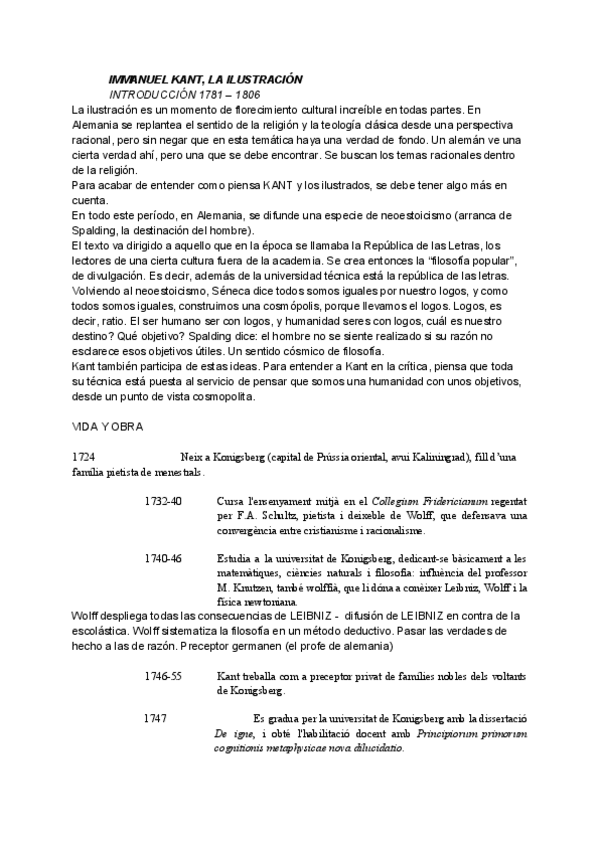 IMMANUEL KANT, LA ILUSTRACIÓN
INTRODUCCIÓN 1781 – 1806

La ilustración es un momento de florecimiento cultural increíble en todas partes. En Alemania se replantea el sentido de la religión y la teología clásica desde una perspectiva racional, pero sin negar que en esta temática haya una verdad de fondo. Un alemán ve una cierta verdad ahí, pero una que se debe encontrar. Se buscan los temas racionales dentro de la religión.
Para acabar de entender como piensa KANT y los ilustrados, se debe tener algo más en cuenta.
En todo este período, en Alemania, se difunde una especie de neoestoicismo (arranca de Spalding, la destinación del hombre).
El texto va dirigido a aquello que en la época se llamaba la República de las Letras, los lectores de una cierta cultura fuera de la academia. Se crea entonces la "filosofía popular", de divulgación. Es decir, además de la universidad técnica está la república de las letras.
Volviendo al neoestoicismo, Séneca dice todos somos iguales por nuestro logos, y como todos somos iguales, construimos una cosmópolis, porque llevamos el logos. Logos, es decir, ratio. El ser humano ser con logos, y humanidad seres con logos, cuál es nuestro destino? Qué objetivo? Spalding dice: el hombre no se siente realizado si su razón no esclarece esos objetivos útiles. Un sentido cósmico de filosofía.
Kant también participa de estas ideas. Para entender a Kant en la crítica, piensa que toda su técnica está puesta al servicio de pensar que somos una humanidad con unos objetivos, desde un punto de vista cosmopolita.

VIDA Y OBRA

1724 Neix a Konigsberg (capital de Prússia oriental, avui Kaliningrad), fill d'una família pietista de menestrals.

1732-40 Cursa l'ensenyament mitjà en el Collegium Fridericianum regentat per F.A. Schultz, pietista i deixeble de Wolff, que defensava una convergència entre cristianisme i racionalisme.

1740-46 Estudia a la universitat de Konigsberg, dedicant-se bàsicament a les matemàtiques, ciències naturals i filosofia: influència del professor M. Knutzen, també wolffià, que li dóna a conèixer Leibniz, Wolff i la física newtoniana.
Wolff despliega todas las consecuencias de LEIBNIZ - difusión de LEIBNIZ en contra de la escolástica. Wolff sistematiza la filosofía en un método deductivo. Pasar las verdades de hecho a las de razón. Preceptor germanen (el profe de alemania)

1746-55 Kant treballa com a preceptor privat de famílies nobles dels voltants de Konigsberg.

1747 Es gradua per la universitat de Konigsberg amb la dissertació De igne, i obté l'habilitació docent amb Principiorum primorum cognitionis metaphysicae nova dilucidatio.